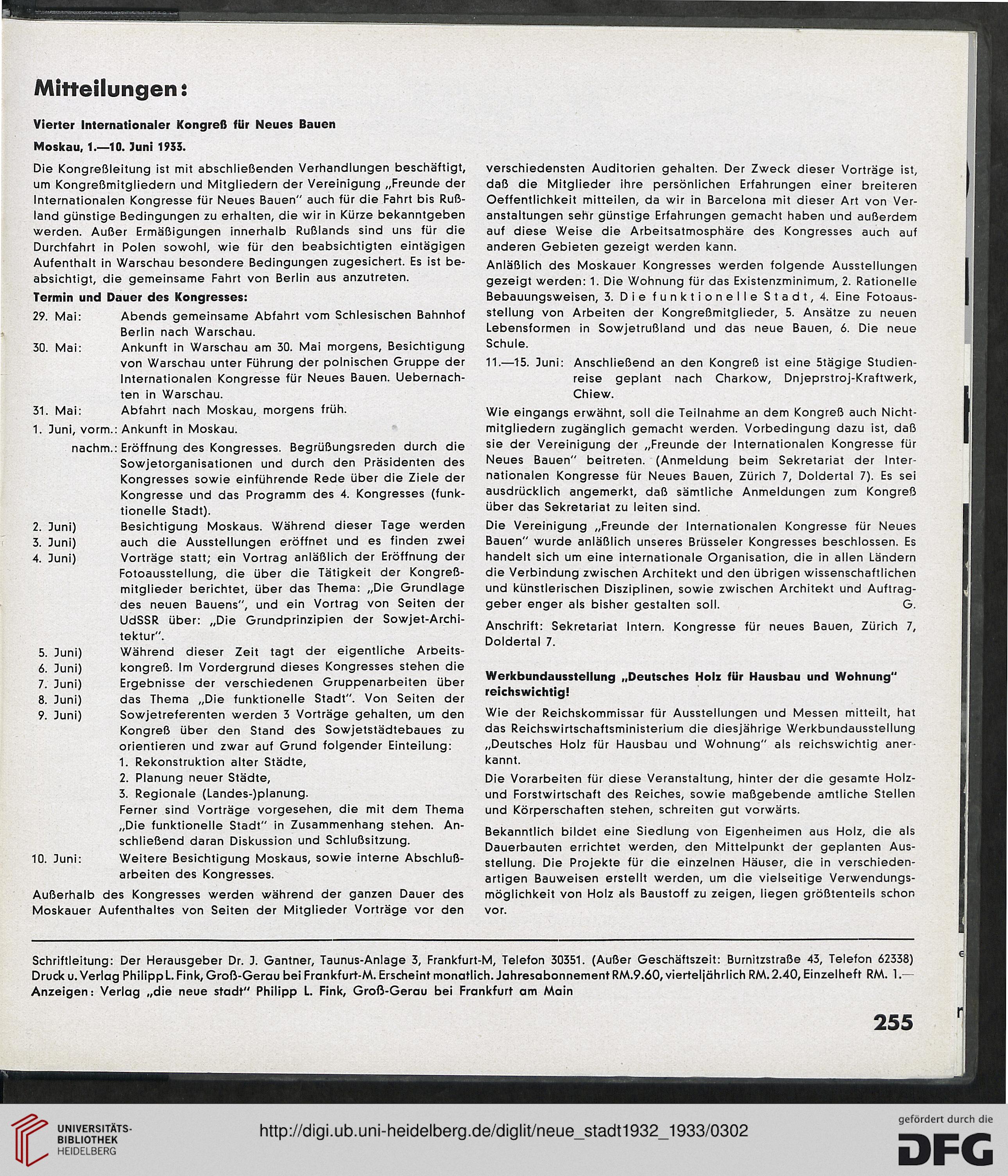 Mitteilungen:

Vierter Internationaler Kongreß für Neues Bauen

Moskau, 1.—10. Juni 1933.

Die Kongreßleitung ist mit abschließenden Verhandlungen beschäftigt, um Kongreßmitgliedern und Mitgliedern der Vereinigung „Freunde der Internationalen Kongresse für Neues Bauen" auch für die Fahrt bis Rußland günstige Bedingungen zu erhalten, die wir in Kürze bekanntgeben werden. Außer Ermäßigungen innerhalb Rußlands sind uns für die Durchfahrt in Polen sowohl, wie für den beabsichtigten eintägigen Aufenthalt in Warschau besondere Bedingungen zugesichert. Es ist beabsichtigt, die gemeinsame Fahrt von Berlin aus anzutreten.

Termin und Dauer des Kongresses:

29. Mai: Abends gemeinsame Abfahrt vom Schlesischen Bahnhof Berlin nach Warschau.

30. Mai: Ankunft in Warschau am 30. Mai morgens, Besichtigung von Warschau unter Führung der polnischen Gruppe der Internationalen Kongresse für Neues Bauen. Uebernachten in Warschau.

31. Mai: Abfahrt nach Moskau, morgens früh.

1. Juni, vorm.: Ankunft in Moskau.

nachm.: Eröffnung des Kongresses. Begrüßungsreden durch die Sowjetorganisationen und durch den Präsidenten des Kongresses sowie einführende Rede über die Ziele der Kongresse und das Programm des 4. Kongresses (funktionelle Stadt).

2. Juni)
3. Juni)
4. Juni) Besichtigung Moskaus. Während dieser Tage werden auch die Ausstellungen eröffnet und es finden zwei Vorträge statt; ein Vortrag anläßlich der Eröffnung der Fotoausstellung, die über die Tätigkeit der Kongreßmitglieder berichtet, über das Thema: „Die Grundlage des neuen Bauens", und ein Vortrag von Seiten der UdSSR über: „Die Grundprinzipien der Sowjet-Architektur".

5. Juni)
6. Juni)
7. Juni)
8. Juni)
9. Juni) Während dieser Zeit tagt der eigentliche Arbeitskongreß. Im Vordergrund dieses Kongresses stehen die Ergebnisse der verschiedenen Gruppenarbeiten über das Thema „Die funktionelle Stadt". Von Seiten der Sowjetreferenten werden 3 Vorträge gehalten, um den Kongreß über den Stand des Sowjetstädtebaues zu orientieren und zwar auf Grund folgender Einteilung:
1. Rekonstruktion alter Städte,
2. Planung neuer Städte,
3. Regionale (Landes-)planung.
Ferner sind Vorträge vorgesehen, die mit dem Thema „Die funktionelle Stadt" in Zusammenhang stehen. Anschließend daran Diskussion und Schlußsitzung.

10. Juni: Weitere Besichtigung Moskaus, sowie interne Abschlußarbeiten des Kongresses.

Außerhalb des Kongresses werden während der ganzen Dauer des Moskauer Aufenthaltes von Seiten der Mitglieder Vorträge vor den verschiedensten Auditorien gehalten. Der Zweck dieser Vorträge ist, daß die Mitglieder ihre persönlichen Erfahrungen einer breiteren Oeffentlichkeit mitteilen, da wir in Barcelona mit dieser Art von Veranstaltungen sehr günstige Erfahrungen gemacht haben und außerdem auf diese Weise die Arbeitsatmosphäre des Kongresses auch auf anderen Gebieten gezeigt werden kann.

Anläßlich des Moskauer Kongresses werden folgende Ausstellungen gezeigt werden: 1. Die Wohnung für das Existenzminimum, 2. Rationelle Bebauungsweisen, 3. Die funktionelle Stadt, 4. Eine Fotoausstellung von Arbeiten der Kongreßmitglieder, 5. Ansätze zu neuen Lebensformen in Sowjetrußland und das neue Bauen, 6. Die neue Schule.

11.—15. Juni: Anschließend an den Kongreß ist eine 5tägige Studienreise geplant nach Charkow, Dnjeprstroj-Kraftwerk, Chiew.

Wie eingangs erwähnt, soll die Teilnahme an dem Kongreß auch Nichtmitgliedern zugänglich gemacht werden. Vorbedingung dazu ist, daß sie der Vereinigung der „Freunde der Internationalen Kongresse für Neues Bauen" beitreten. (Anmeldung beim Sekretariat der Internationalen Kongresse für Neues Bauen, Zürich 7, Doldertal 7). Es sei ausdrücklich angemerkt, daß sämtliche Anmeldungen zum Kongreß über das Sekretariat zu leiten sind.

Die Vereinigung „Freunde der Internationalen Kongresse für Neues Bauen" wurde anläßlich unseres Brüsseler Kongresses beschlossen. Es handelt sich um eine internationale Organisation, die in allen Ländern die Verbindung zwischen Architekt und den übrigen wissenschaftlichen und künstlerischen Disziplinen, sowie zwischen Architekt und Auftraggeber enger als bisher gestalten soll. G.

Anschrift: Sekretariat Intern. Kongresse für neues Bauen, Zürich 7, Doldertal 7.

Werkbundausstellung „Deutsches Holz für Hausbau und Wohnung" reichswichtig!

Wie der Reichskommissar für Ausstellungen und Messen mitteilt, hat das Reichswirtschaftsministerium die diesjährige Werkbundausstellung „Deutsches Holz für Hausbau und Wohnung" als reichswichtig anerkannt.

Die Vorarbeiten für diese Veranstaltung, hinter der die gesamte Holz- und Forstwirtschaft des Reiches, sowie maßgebende amtliche Stellen und Körperschaften stehen, schreiten gut vorwärts.

Bekanntlich bildet eine Siedlung von Eigenheimen aus Holz, die als Dauerbauten errichtet werden, den Mittelpunkt der geplanten Ausstellung. Die Projekte für die einzelnen Häuser, die in verschiedenartigen Bauweisen erstellt werden, um die vielseitige Verwendungsmöglichkeit von Holz als Baustoff zu zeigen, liegen größtenteils schon vor.

Schriftleitung: Der Herausgeber Dr. J. Gantner, Taunus-Anlage 3, Frankfurt-M, Telefon 30351. (Außer Geschäftszeit: Burnitzstraße 43, Telefon 62338) Druck u. Verlag Philipp L. Fink, Groß-Gerau bei Frankfurt-M. Erscheint monatlich. Jahresabonnement RM.9.60, vierteljährlich RM. 2.40, Einzelheft RM. 1.— Anzeigen: Verlag „die neue stadt" Philipp L. Fink, Groß-Gerau bei Frankfurt am Main

255

UNIVERSITÄTS-BIBLIOTHEK HEIDELBERG

http://digi.ub.uni-heidelberg.de/diglit/neue_stadt1932_1933/0302

gefördert durch die DFG